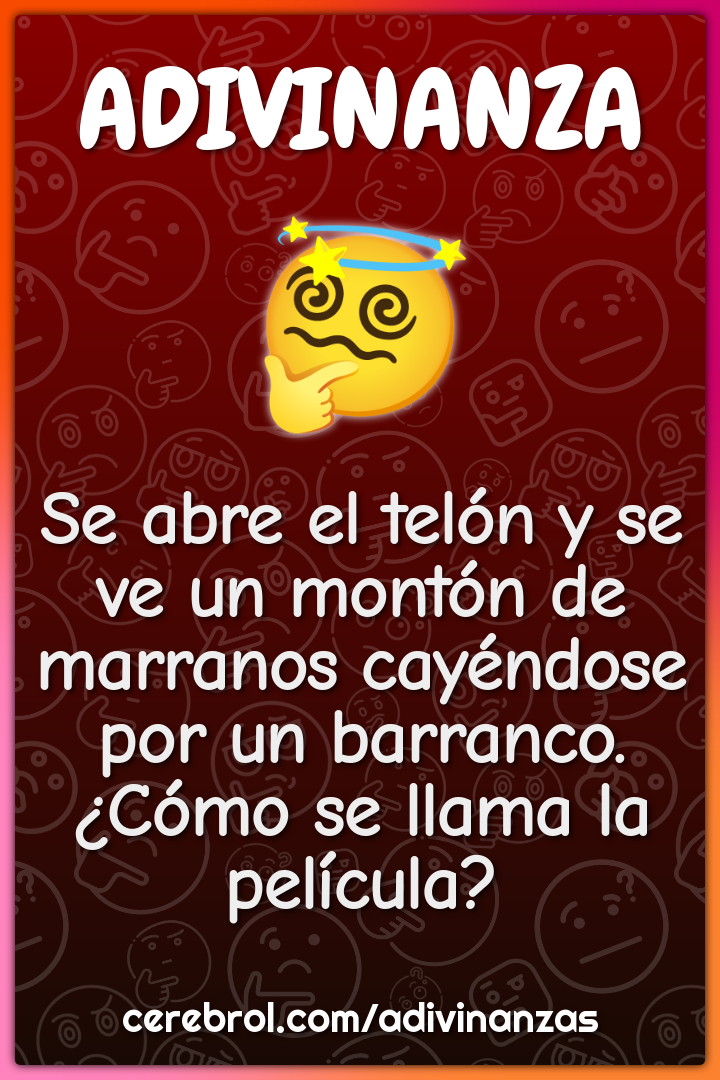 ADIVINANZA

Se abre el telón y se ve un montón de marranos cayéndose por un barranco. ¿Cómo se llama la película?

cerebrol.com/adivinanzas